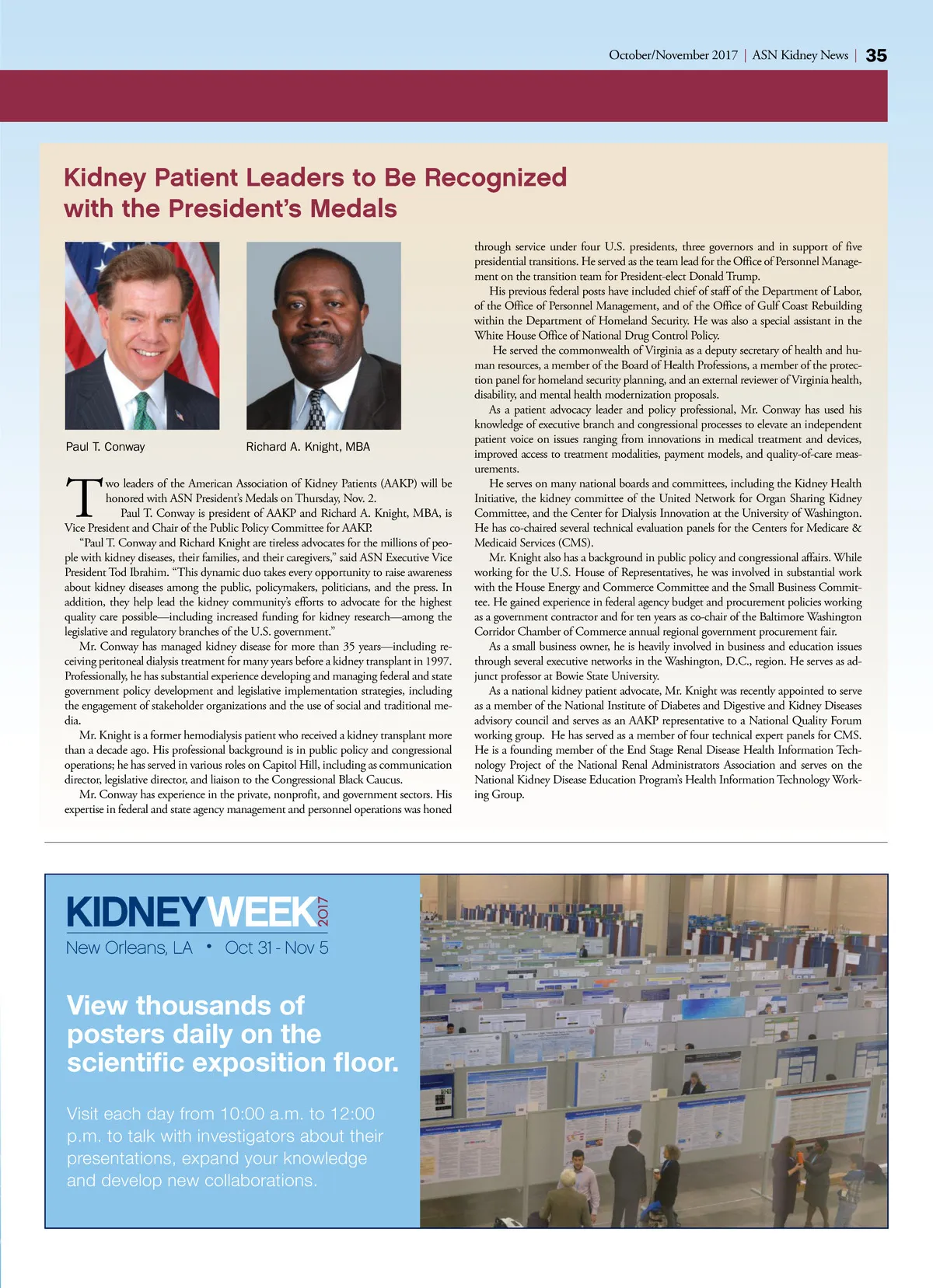 October/November 2017 | ASN Kidney News | 35

Kidney Patient Leaders to Be Recognized with the President's Medals

Paul T. Conway

Richard A. Knight, MBA

Two leaders of the American Association of Kidney Patients (AAKP) will be honored with ASN President's Medals on Thursday, Nov. 2.

Paul T. Conway is president of AAKP and Richard A. Knight, MBA, is Vice President and Chair of the Public Policy Committee for AAKP.

"Paul T. Conway and Richard Knight are tireless advocates for the millions of people with kidney diseases, their families, and their caregivers," said ASN Executive Vice President Tod Ibrahim. "This dynamic duo takes every opportunity to raise awareness about kidney diseases among the public, policymakers, politicians, and the press. In addition, they help lead the kidney community's efforts to advocate for the highest quality care possible—including increased funding for kidney research—among the legislative and regulatory branches of the U.S. government."

Mr. Conway has managed kidney disease for more than 35 years—including receiving peritoneal dialysis treatment for many years before a kidney transplant in 1997. Professionally, he has substantial experience developing and managing federal and state government policy development and legislative implementation strategies, including the engagement of stakeholder organizations and the use of social and traditional media.

Mr. Knight is a former hemodialysis patient who received a kidney transplant more than a decade ago. His professional background is in public policy and congressional operations; he has served in various roles on Capitol Hill, including as communication director, legislative director, and liaison to the Congressional Black Caucus.

Mr. Conway has experience in the private, nonprofit, and government sectors. His expertise in federal and state agency management and personnel operations was honed through service under four U.S. presidents, three governors and in support of five presidential transitions. He served as the team lead for the Office of Personnel Management on the transition team for President-elect Donald Trump.

His previous federal posts have included chief of staff of the Department of Labor, of the Office of Personnel Management, and of the Office of Gulf Coast Rebuilding within the Department of Homeland Security. He was also a special assistant in the White House Office of National Drug Control Policy.

He served the commonwealth of Virginia as a deputy secretary of health and human resources, a member of the Board of Health Professions, a member of the protection panel for homeland security planning, and an external reviewer of Virginia health, disability, and mental health modernization proposals.

As a patient advocacy leader and policy professional, Mr. Conway has used his knowledge of executive branch and congressional processes to elevate an independent patient voice on issues ranging from innovations in medical treatment and devices, improved access to treatment modalities, payment models, and quality-of-care measurements.

He serves on many national boards and committees, including the Kidney Health Initiative, the kidney committee of the United Network for Organ Sharing Kidney Committee, and the Center for Dialysis Innovation at the University of Washington. He has co-chaired several technical evaluation panels for the Centers for Medicare & Medicaid Services (CMS).

Mr. Knight also has a background in public policy and congressional affairs. While working for the U.S. House of Representatives, he was involved in substantial work with the House Energy and Commerce Committee and the Small Business Committee. He gained experience in federal agency budget and procurement policies working as a government contractor and for ten years as co-chair of the Baltimore Washington Corridor Chamber of Commerce annual regional government procurement fair.

As a small business owner, he is heavily involved in business and education issues through several executive networks in the Washington, D.C., region. He serves as adjunct professor at Bowie State University.

As a national kidney patient advocate, Mr. Knight was recently appointed to serve as a member of the National Institute of Diabetes and Digestive and Kidney Diseases advisory council and serves as an AAKP representative to a National Quality Forum working group. He has served as a member of four technical expert panels for CMS. He is a founding member of the End Stage Renal Disease Health Information Technology Project of the National Renal Administrators Association and serves on the National Kidney Disease Education Program's Health Information Technology Working Group.

KIDNEYWEEK 2017
New Orleans, LA • Oct 31 - Nov 5

View thousands of posters daily on the scientific exposition floor.

Visit each day from 10:00 a.m. to 12:00 p.m. to talk with investigators about their presentations, expand your knowledge and develop new collaborations.